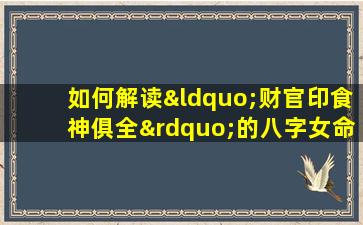 如何解读&ldquo;财官印食神俱全&rdquo;的八字女命